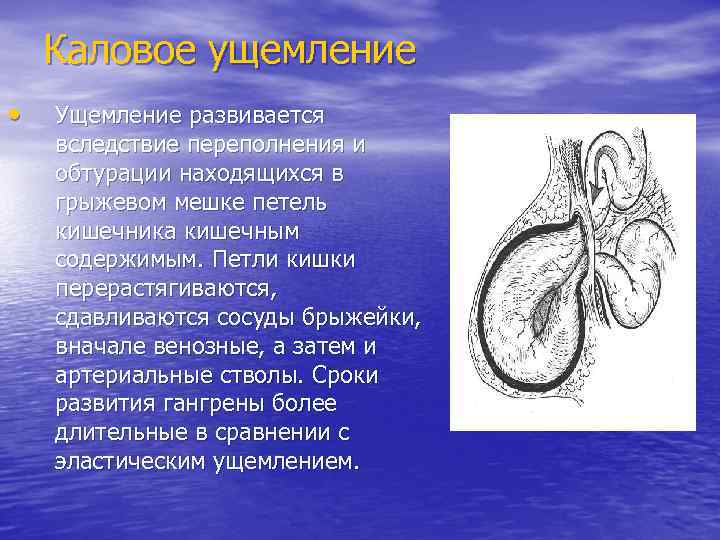 Каловое ущемление

• Ущемление развивается вследствие переполнения и обтурации находящихся в грыжевом мешке петель кишечника кишечным содержимым. Петли кишки перерастягиваются, сдавливаются сосуды брыжейки, вначале венозные, а затем и артериальные стволы. Сроки развития гангрены более длительные в сравнении с эластическим ущемлением.